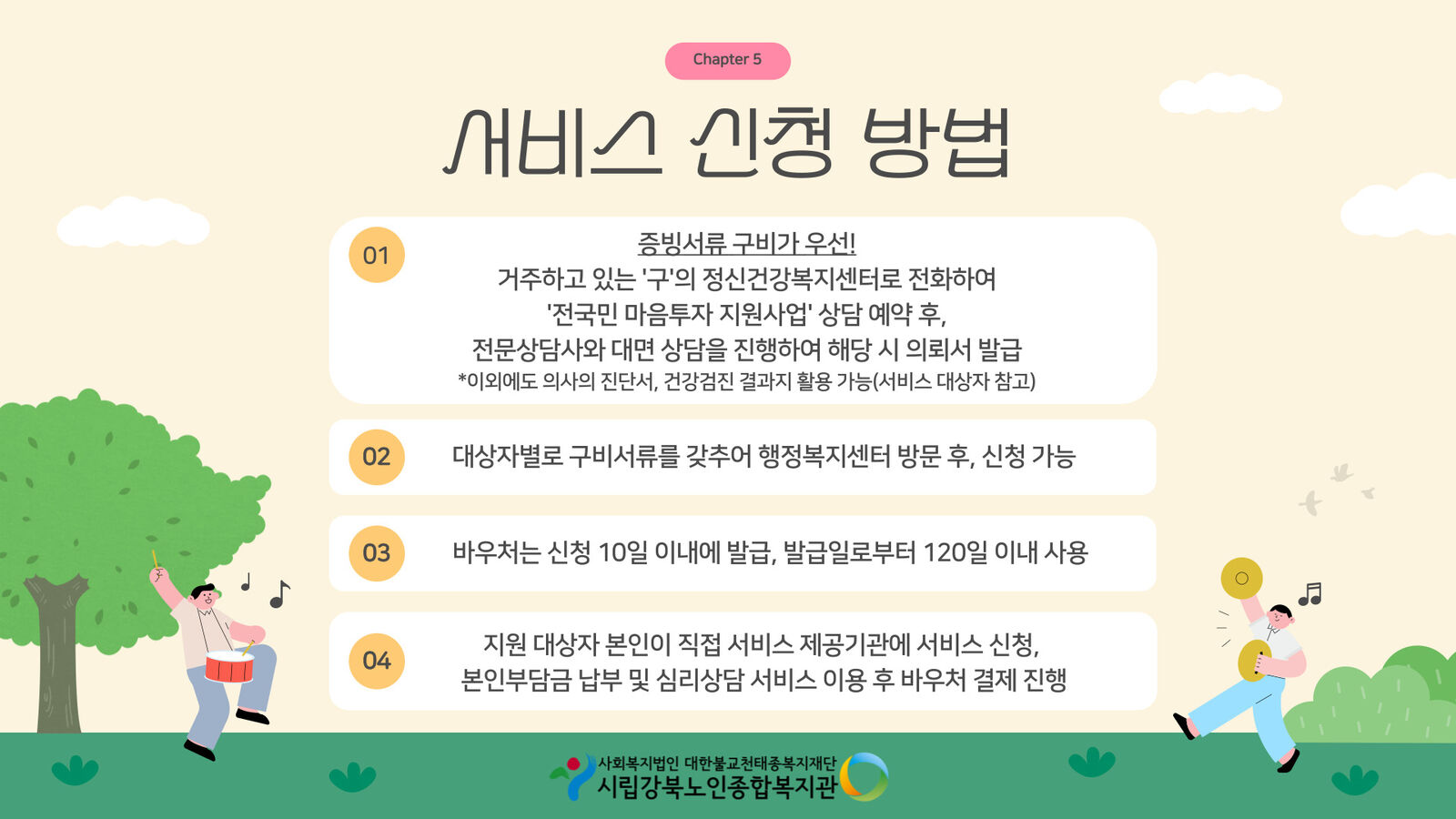 Chapter 5

서비스 신청 방법

01

증빙서류 구비가 우선!
거주하고 있는 '구'의 정신건강복지센터로 전화하여
'전국민 마음투자 지원사업' 상담 예약 후,
전문상담사와 대면 상담을 진행하여 해당 시 의뢰서 발급
*이외에도 의사의 진단서, 건강검진 결과지 활용 가능(서비스 대상자 참고)

02

대상자별로 구비서류를 갖추어 행정복지센터 방문 후, 신청 가능

03

바우처는 신청 10일 이내에 발급, 발급일로부터 120일 이내 사용

04

지원 대상자 본인이 직접 서비스 제공기관에 서비스 신청,
본인부담금 납부 및 심리상담 서비스 이용 후 바우처 결제 진행

사회복지법인 대한불교천태종복지재단
시립강북노인종합복지관